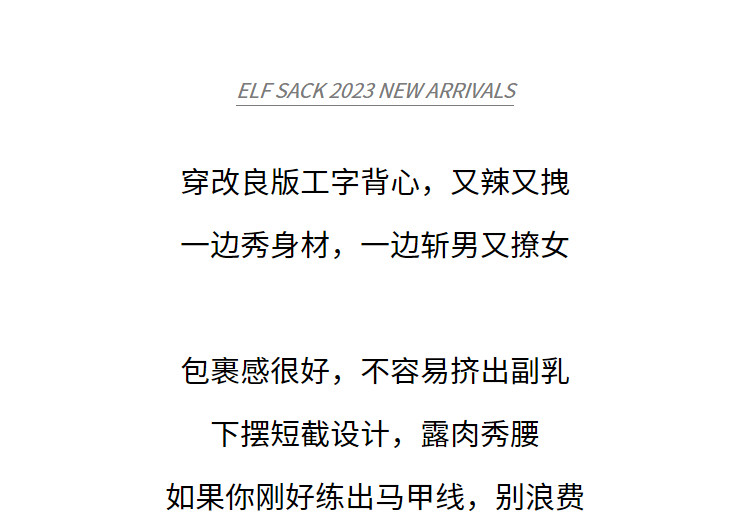 ELF SACK 2023 NEW ARRIVALS

穿改良版工字背心，又辣又拽
一边秀身材，一边斩男又撩女

包裹感很好，不容易挤出副乳
下摆短截设计，露肉秀腰
如果你刚好练出马甲线，别浪费